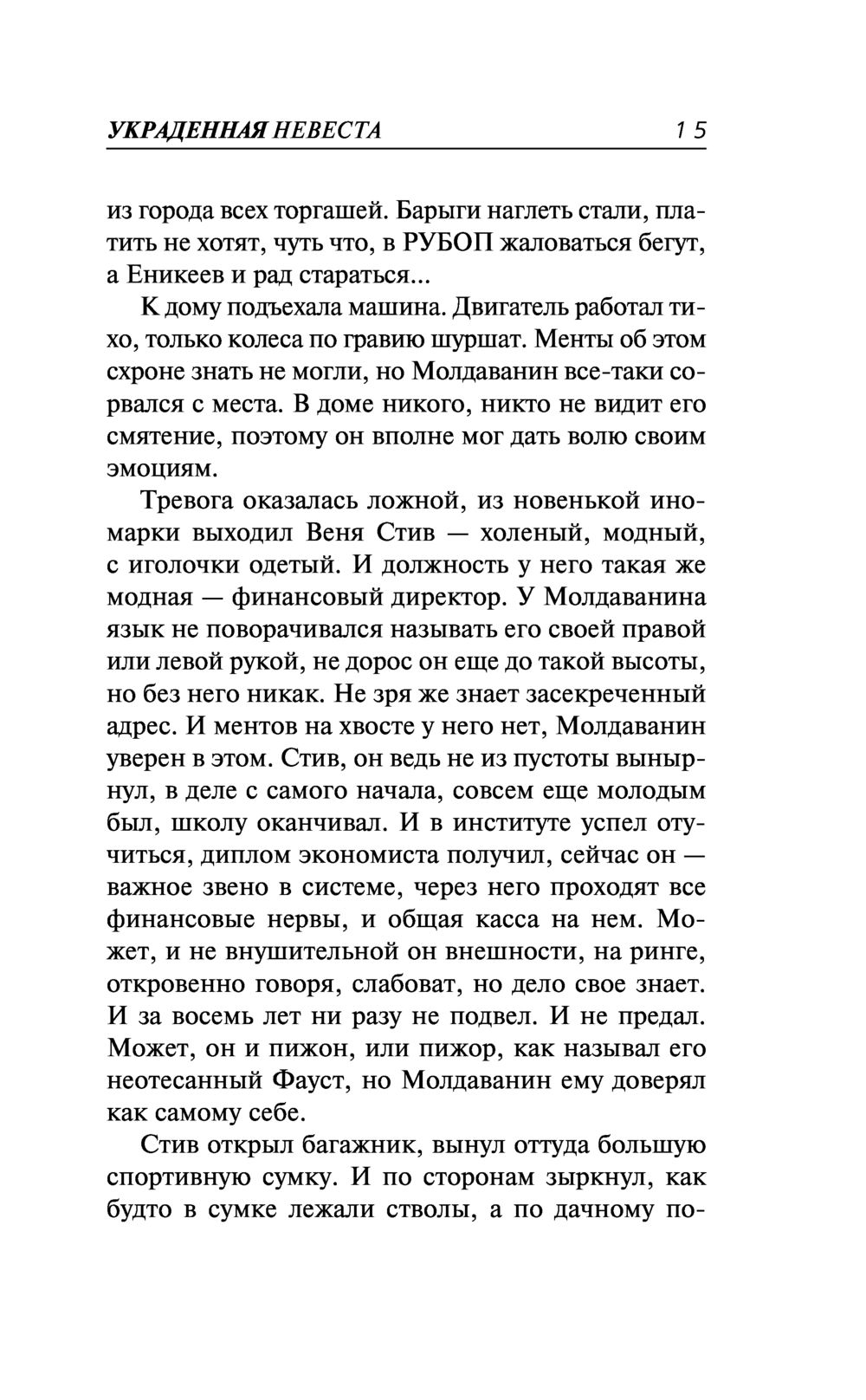 УКРАДЕННАЯ НЕВЕСТА 15

из города всех торгашей. Барыги наглеть стали, платить не хотят, чуть что, в РУБОП жаловаться бегут, а Еникеев и рад стараться...

К дому подъехала машина. Двигатель работал тихо, только колеса по гравию шуршат. Менты об этом схроне знать не могли, но Молдаванин все-таки сорвался с места. В доме никого, никто не видит его смятение, поэтому он вполне мог дать волю своим эмоциям.

Тревога оказалась ложной, из новенькой иномарки выходил Веня Стив — холеный, модный, с иголочки одетый. И должность у него такая же модная — финансовый директор. У Молдаванина язык не поворачивался называть его своей правой или левой рукой, не дорос он еще до такой высоты, но без него никак. Не зря же знает засекреченный адрес. И ментов на хвосте у него нет, Молдаванин уверен в этом. Стив, он ведь не из пустоты вынырнул, в деле с самого начала, совсем еще молодым был, школу оканчивал. И в институте успел отучиться, диплом экономиста получил, сейчас он — важное звено в системе, через него проходят все финансовые нервы, и общая касса на нем. Может, и не внушительной он внешности, на ринге, откровенно говоря, слабоват, но дело свое знает. И за восемь лет ни разу не подвел. И не предал. Может, он и пижон, или пижор, как называл его неотесанный Фауст, но Молдаванин ему доверял как самому себе.

Стив открыл багажник, вынул оттуда большую спортивную сумку. И по сторонам зыркнул, как будто в сумке лежали стволы, а по дачному по-